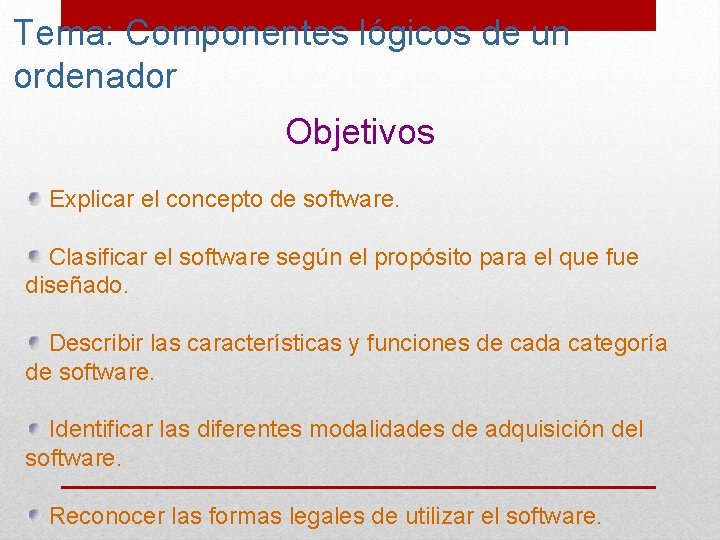 Tema: Componentes lógicos de un ordenador

Objetivos

Explicar el concepto de software.

Clasificar el software según el propósito para el que fue diseñado.

Describir las características y funciones de cada categoría de software.

Identificar las diferentes modalidades de adquisición del software.

Reconocer las formas legales de utilizar el software.